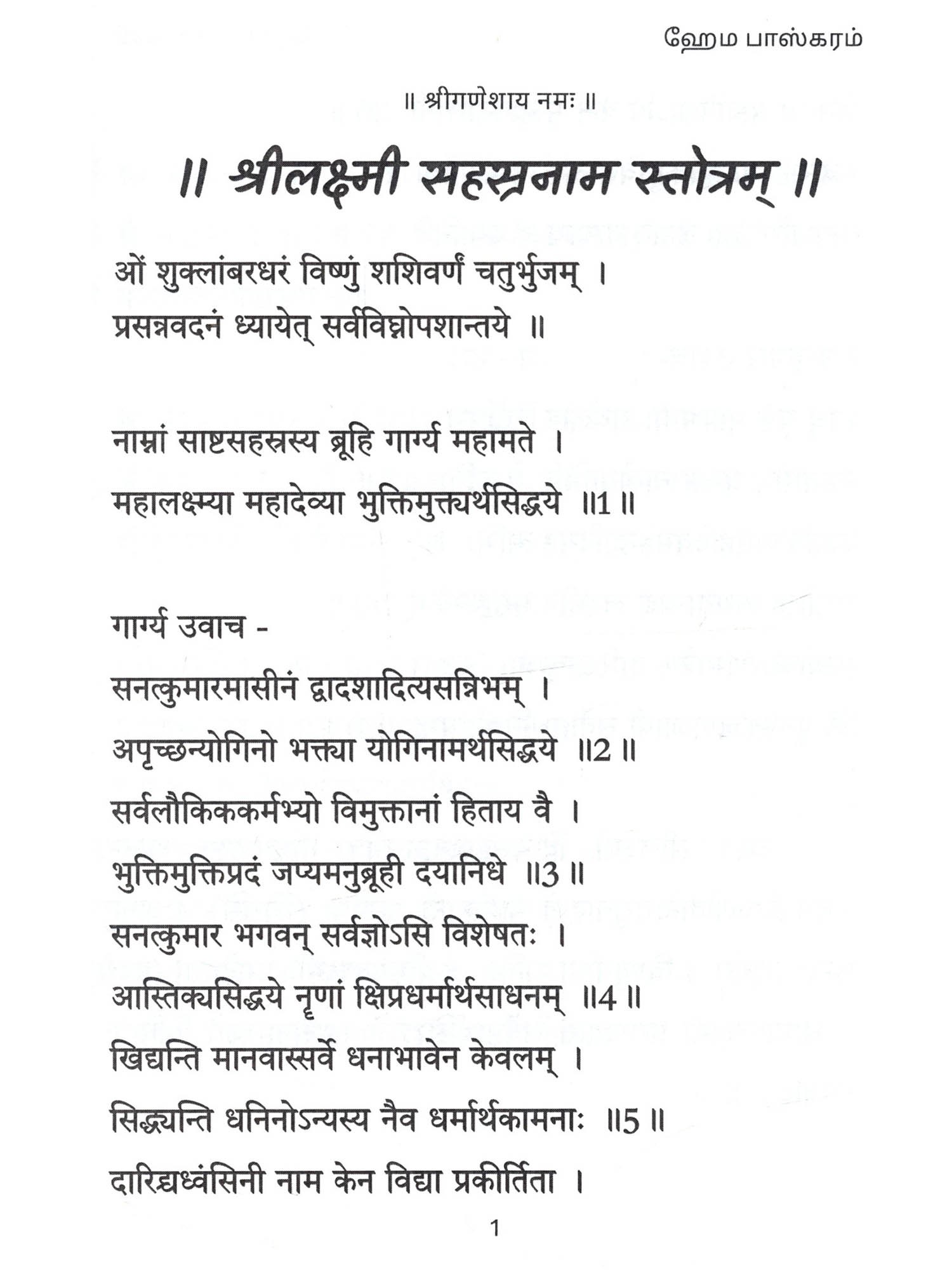 ஹேம பாஸ்கரம்

॥ श्रीगणेशाय नमः ॥

॥ श्रीलक्ष्मी सहस्रनाम स्तोत्रम् ॥

ओं शुक्लांबरधरं विष्णुं शशिवर्णं चतुर्भुजम् ।
प्रसन्नवदनं ध्यायेत् सर्वविघ्नोपशान्तये ॥

नाम्नां साष्टसहस्रस्य ब्रूहि गार्ग्य महामते ।
महालक्ष्म्या महादेव्या भुक्तिमुक्त्यर्थसिद्धये ॥1॥

गार्ग्य उवाच -
सनत्कुमारमासीनं द्वादशादित्यसन्निभम् ।
अपृच्छन्योगिनो भक्त्या योगिनामर्थसिद्धये ॥2॥
सर्वलौकिककर्मभ्यो विमुक्तानां हिताय वै ।
भुक्तिमुक्तिप्रदं जप्यमनुब्रूही दयानिधे ॥3॥
सनत्कुमार भगवन् सर्वज्ञोऽसि विशेषतः ।
आस्तिक्यसिद्धये नृणां क्षिप्रधर्मार्थसाधनम् ॥4॥
खिद्यन्ति मानवास्सर्वे धनाभावेन केवलम् ।
सिद्ध्यन्ति धनिनोऽन्यस्य नैव धर्मार्थकामनाः ॥5॥
दारिद्र्यध्वंसिनी नाम केन विद्या प्रकीर्तिता ।

1